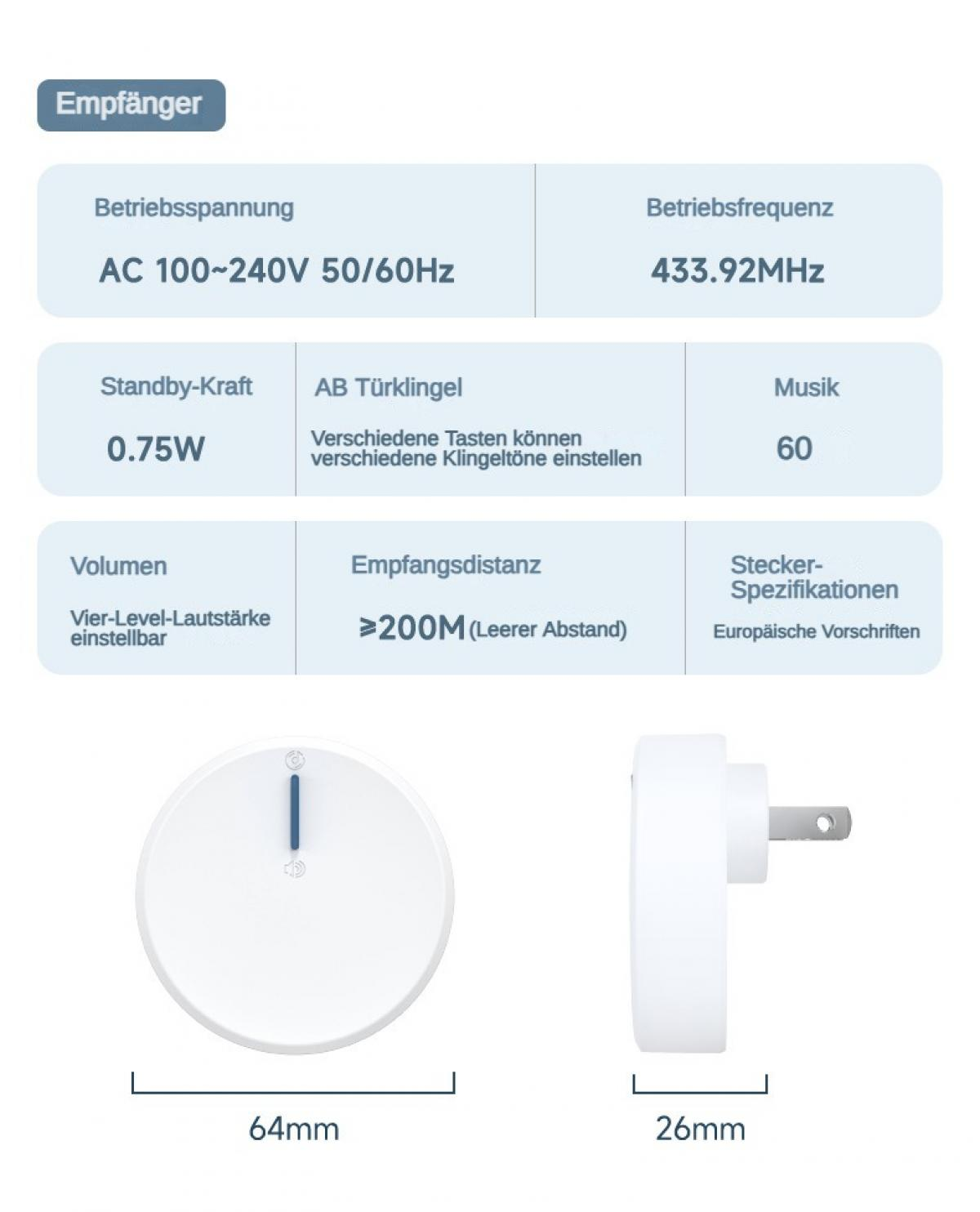 Empfänger

Betriebsspannung
AC 100~240V 50/60Hz

Betriebsfrequenz
433.92MHz

Standby-Kraft
0.75W

AB Türklingel
Verschiedene Tasten können verschiedene Klingeltöne einstellen

Musik
60

Volumen
Vier-Level-Lautstärke einstellbar

Empfangsdistanz
≥200M (Leerer Abstand)

Stecker-Spezifikationen
Europäische Vorschriften

64mm

26mm